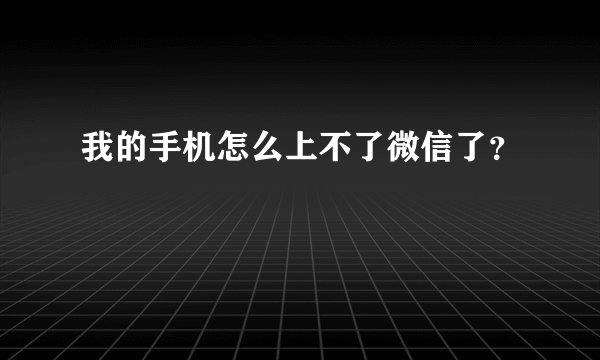 我的手机怎么上不了微信了?